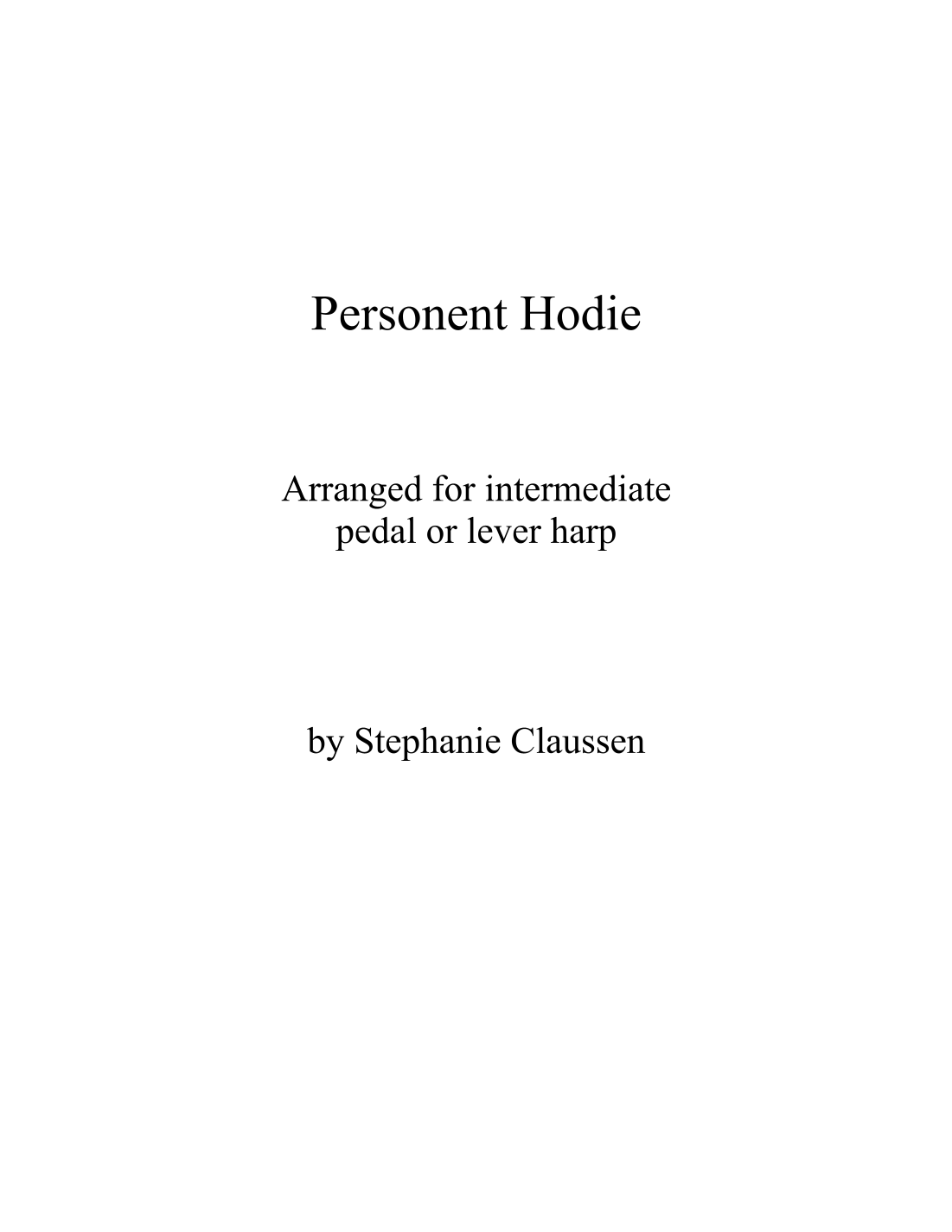 Personent Hodie

Arranged for intermediate pedal or lever harp

by Stephanie Claussen